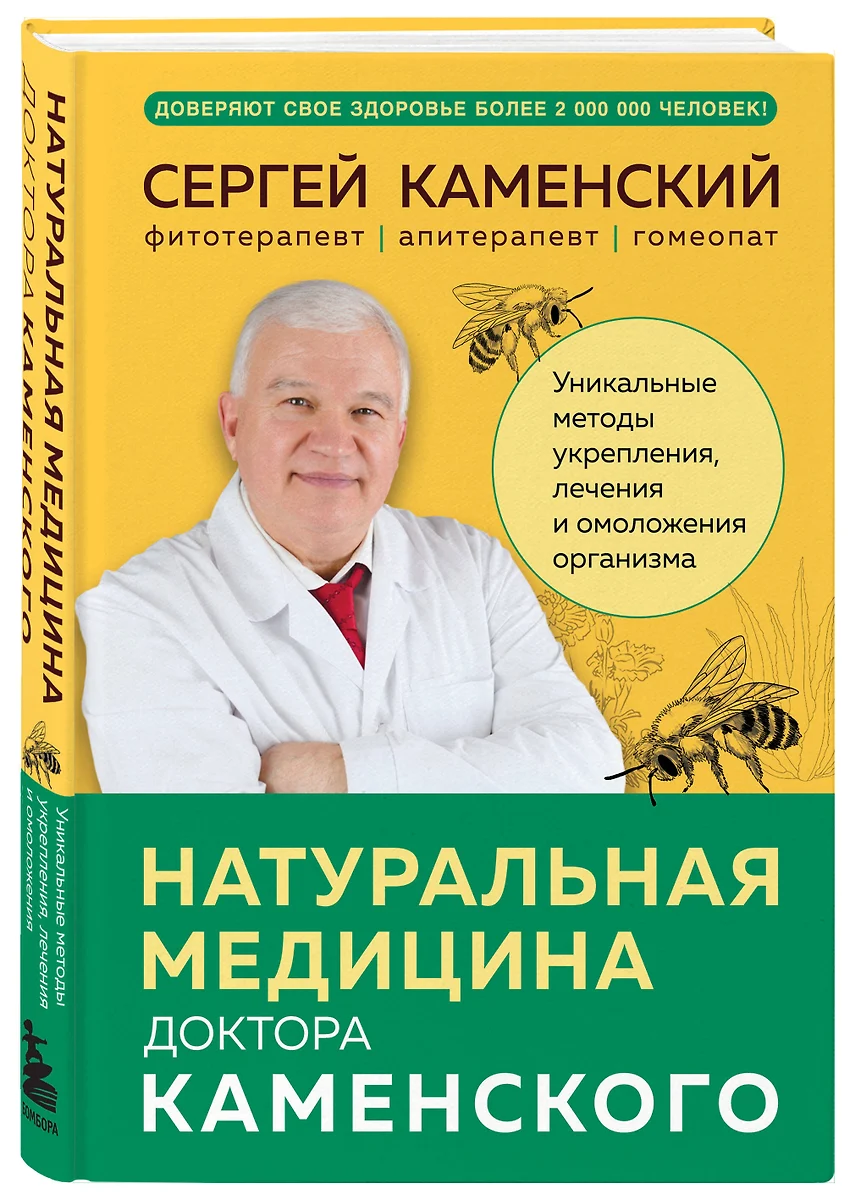 ДОВЕРЯЮТ СВОЕ ЗДОРОВЬЕ БОЛЕЕ 2 000 000 ЧЕЛОВЕК!

СЕРГЕЙ КАМЕНСКИЙ
фитотерапевт | апитерапевт | гомеопат

Уникальные методы укрепления, лечения и омоложения организма

НАТУРАЛЬНАЯ МЕДИЦИНА
ДОКТОРА
КАМЕНСКОГО

НАТУРАЛЬНАЯ МЕДИЦИНА ДОКТОРА КАМЕНСКОГО

Уникальные методы укрепления, лечения и омоложения

БОМБОРА